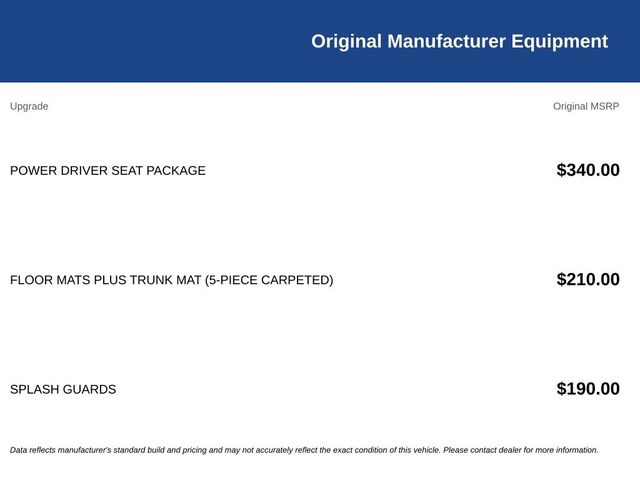 Original Manufacturer Equipment

| Upgrade | Original MSRP |
|---|---|
| POWER DRIVER SEAT PACKAGE | $340.00 |
| FLOOR MATS PLUS TRUNK MAT (5-PIECE CARPETED) | $210.00 |
| SPLASH GUARDS | $190.00 |

Data reflects manufacturer's standard build and pricing and may not accurately reflect the exact condition of this vehicle. Please contact dealer for more information.